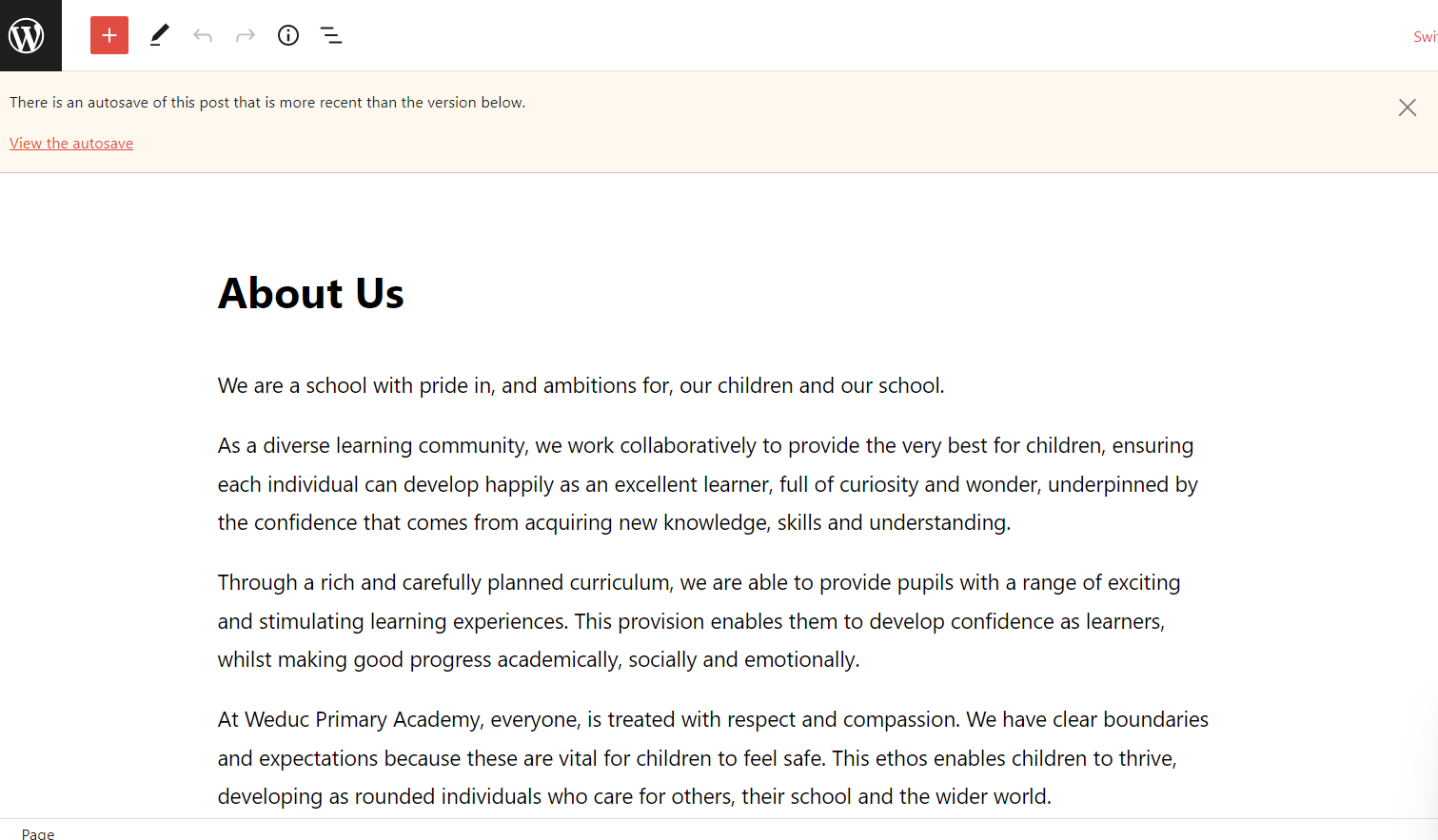 Swi

There is an autosave of this post that is more recent than the version below.

View the autosave

About Us

We are a school with pride in, and ambitions for, our children and our school.

As a diverse learning community, we work collaboratively to provide the very best for children, ensuring each individual can develop happily as an excellent learner, full of curiosity and wonder, underpinned by the confidence that comes from acquiring new knowledge, skills and understanding.

Through a rich and carefully planned curriculum, we are able to provide pupils with a range of exciting and stimulating learning experiences. This provision enables them to develop confidence as learners, whilst making good progress academically, socially and emotionally.

At Weduc Primary Academy, everyone, is treated with respect and compassion. We have clear boundaries and expectations because these are vital for children to feel safe. This ethos enables children to thrive, developing as rounded individuals who care for others, their school and the wider world.

Page